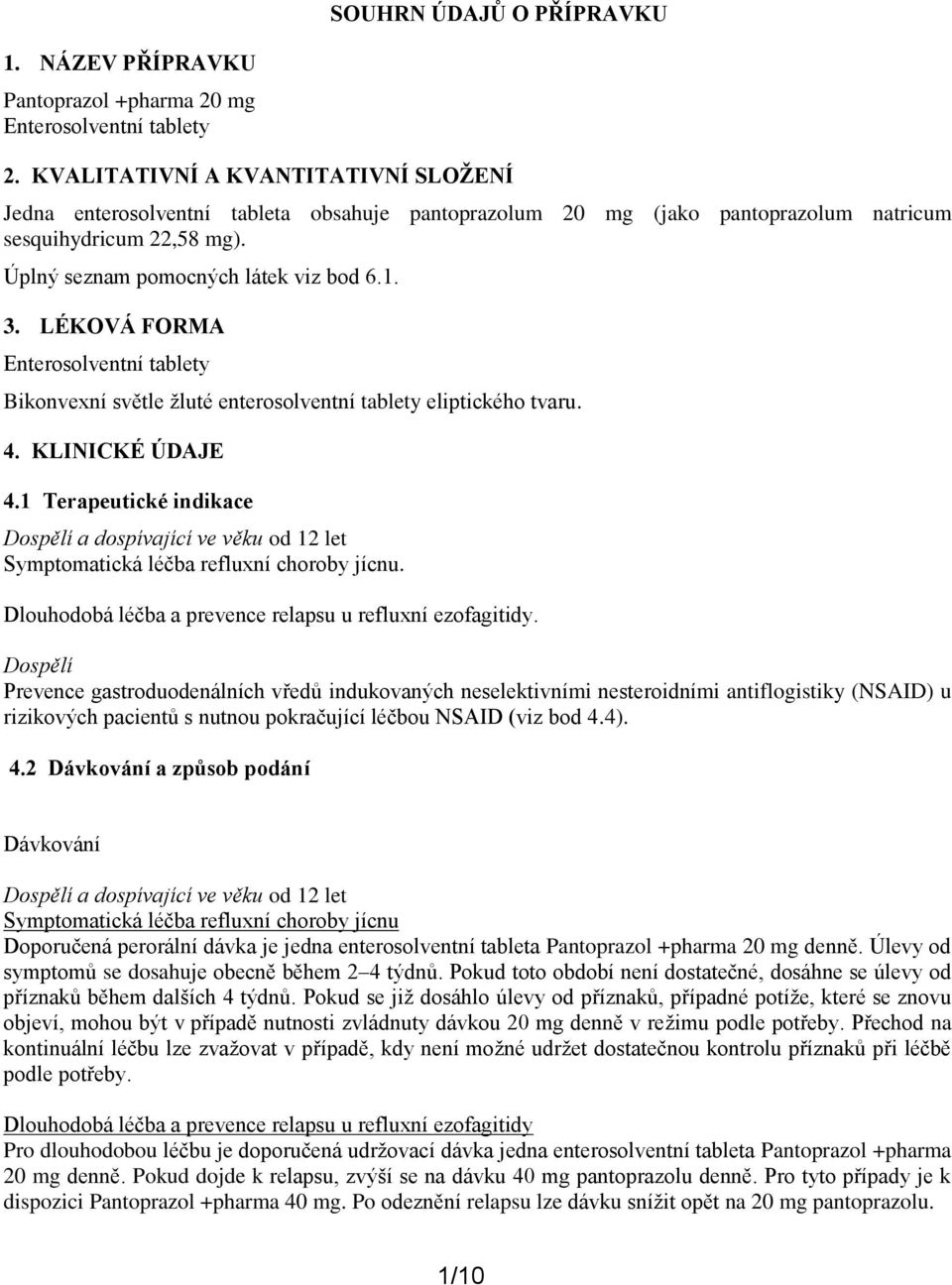 SOUHRN ÚDAJŮ O PŘÍPRAVKU

1. NÁZEV PŘÍPRAVKU

Pantoprazol +pharma 20 mg
Enterosolventní tablety

2. KVALITATIVNÍ A KVANTITATIVNÍ SLOŽENÍ

Jedna enterosolventní tableta obsahuje pantoprazolum 20 mg (jako pantoprazolum natricum sesquihydricum 22,58 mg).

Úplný seznam pomocných látek viz bod 6.1.

3. LÉKOVÁ FORMA

Enterosolventní tablety

Bikonvexní světle žluté enterosolventní tablety eliptického tvaru.

4. KLINICKÉ ÚDAJE

4.1 Terapeutické indikace

Dospělí a dospívající ve věku od 12 let
Symptomatická léčba refluxní choroby jícnu.

Dlouhodobá léčba a prevence relapsu u refluxní ezofagitidy.

Dospělí
Prevence gastroduodenálních vředů indukovaných neselektivními nesteroidními antiflogistiky (NSAID) u rizikových pacientů s nutnou pokračující léčbou NSAID (viz bod 4.4).

4.2 Dávkování a způsob podání

Dávkování

Dospělí a dospívající ve věku od 12 let
Symptomatická léčba refluxní choroby jícnu
Doporučená perorální dávka je jedna enterosolventní tableta Pantoprazol +pharma 20 mg denně. Úlevy od symptomů se dosahuje obecně během 2–4 týdnů. Pokud toto období není dostatečné, dosáhne se úlevy od příznaků během dalších 4 týdnů. Pokud se již dosáhlo úlevy od příznaků, případné potíže, které se znovu objeví, mohou být v případě nutnosti zvládnuty dávkou 20 mg denně v režimu podle potřeby. Přechod na kontinuální léčbu lze zvažovat v případě, kdy není možné udržet dostatečnou kontrolu příznaků při léčbě podle potřeby.

Dlouhodobá léčba a prevence relapsu u refluxní ezofagitidy
Pro dlouhodobou léčbu je doporučená udržovací dávka jedna enterosolventní tableta Pantoprazol +pharma 20 mg denně. Pokud dojde k relapsu, zvýší se na dávku 40 mg pantoprazolu denně. Pro tyto případy je k dispozici Pantoprazol +pharma 40 mg. Po odeznění relapsu lze dávku snížit opět na 20 mg pantoprazolu.

1/10